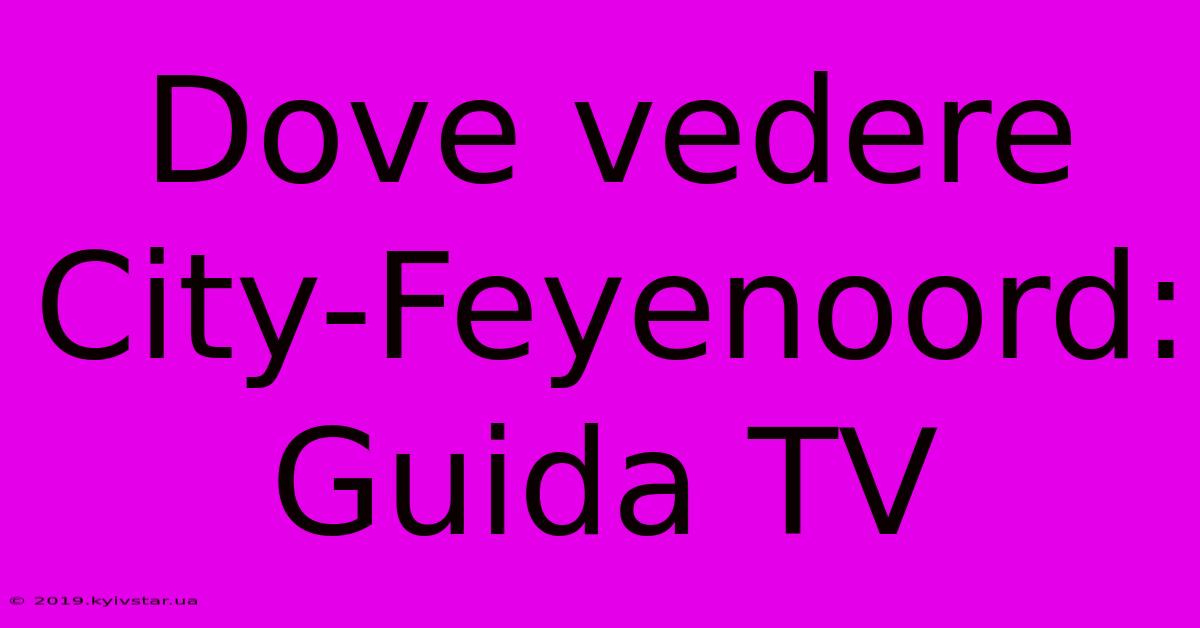 Dove vedere City-Feyenoord: Guida TV

© 2019.kyivstar.ua